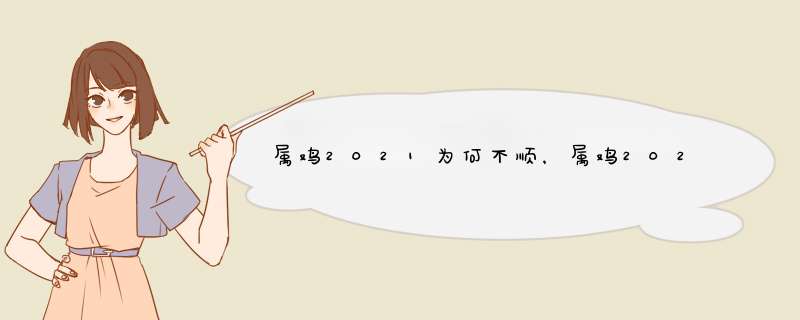 属鸡2021为何不顺，属鸡202